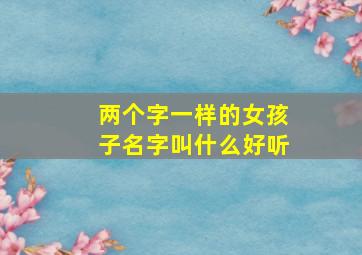 两个字一样的女孩子名字叫什么好听